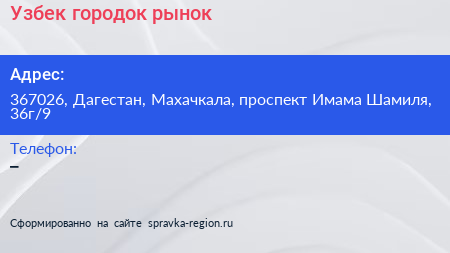 Узбек городок рынок

Адрес:

367026, Дагестан, Махачкала, проспект Имама Шамиля, 36г/9

Телефон:
–

Сформированно на сайте spravka-region.ru